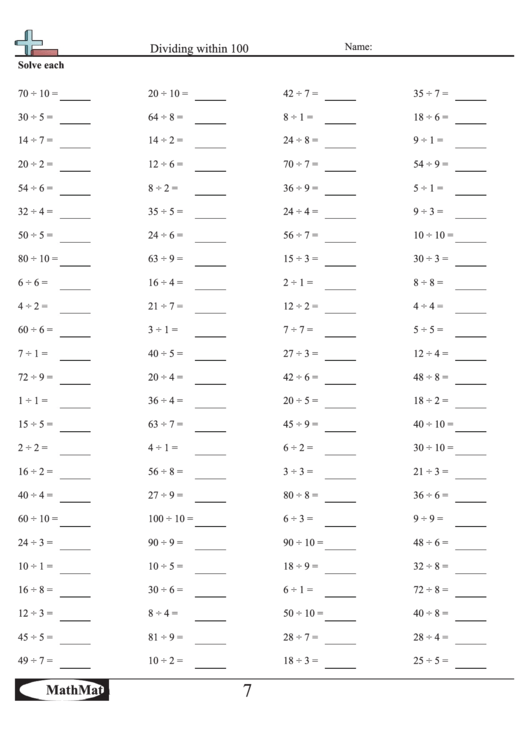 Dividing within 100

Name:

Solve each

$70 \div 10 =$ ____
$30 \div 5 =$ ____
$14 \div 7 =$ ____
$20 \div 2 =$ ____
$54 \div 6 =$ ____
$32 \div 4 =$ ____
$50 \div 5 =$ ____
$80 \div 10 =$ ____
$6 \div 6 =$ ____
$4 \div 2 =$ ____
$60 \div 6 =$ ____
$7 \div 1 =$ ____
$72 \div 9 =$ ____
$1 \div 1 =$ ____
$15 \div 5 =$ ____
$2 \div 2 =$ ____
$16 \div 2 =$ ____
$40 \div 4 =$ ____
$60 \div 10 =$ ____
$24 \div 3 =$ ____
$10 \div 1 =$ ____
$16 \div 8 =$ ____
$12 \div 3 =$ ____
$45 \div 5 =$ ____
$49 \div 7 =$ ____

$20 \div 10 =$ ____
$64 \div 8 =$ ____
$14 \div 2 =$ ____
$12 \div 6 =$ ____
$8 \div 2 =$ ____
$35 \div 5 =$ ____
$24 \div 6 =$ ____
$63 \div 9 =$ ____
$16 \div 4 =$ ____
$21 \div 7 =$ ____
$3 \div 1 =$ ____
$40 \div 5 =$ ____
$20 \div 4 =$ ____
$36 \div 4 =$ ____
$63 \div 7 =$ ____
$4 \div 1 =$ ____
$56 \div 8 =$ ____
$27 \div 9 =$ ____
$100 \div 10 =$ ____
$90 \div 9 =$ ____
$10 \div 5 =$ ____
$30 \div 6 =$ ____
$8 \div 4 =$ ____
$81 \div 9 =$ ____
$10 \div 2 =$ ____

$42 \div 7 =$ ____
$8 \div 1 =$ ____
$24 \div 8 =$ ____
$70 \div 7 =$ ____
$36 \div 9 =$ ____
$24 \div 4 =$ ____
$56 \div 7 =$ ____
$15 \div 3 =$ ____
$2 \div 1 =$ ____
$12 \div 2 =$ ____
$7 \div 7 =$ ____
$27 \div 3 =$ ____
$42 \div 6 =$ ____
$20 \div 5 =$ ____
$45 \div 9 =$ ____
$6 \div 2 =$ ____
$3 \div 3 =$ ____
$80 \div 8 =$ ____
$6 \div 3 =$ ____
$90 \div 10 =$ ____
$18 \div 9 =$ ____
$6 \div 1 =$ ____
$50 \div 10 =$ ____
$28 \div 7 =$ ____
$18 \div 3 =$ ____

$35 \div 7 =$ ____
$18 \div 6 =$ ____
$9 \div 1 =$ ____
$54 \div 9 =$ ____
$5 \div 1 =$ ____
$9 \div 3 =$ ____
$10 \div 10 =$ ____
$30 \div 3 =$ ____
$8 \div 8 =$ ____
$4 \div 4 =$ ____
$5 \div 5 =$ ____
$12 \div 4 =$ ____
$48 \div 8 =$ ____
$18 \div 2 =$ ____
$40 \div 10 =$ ____
$30 \div 10 =$ ____
$21 \div 3 =$ ____
$36 \div 6 =$ ____
$9 \div 9 =$ ____
$48 \div 6 =$ ____
$32 \div 8 =$ ____
$72 \div 8 =$ ____
$40 \div 8 =$ ____
$28 \div 4 =$ ____
$25 \div 5 =$ ____

MathMat

7